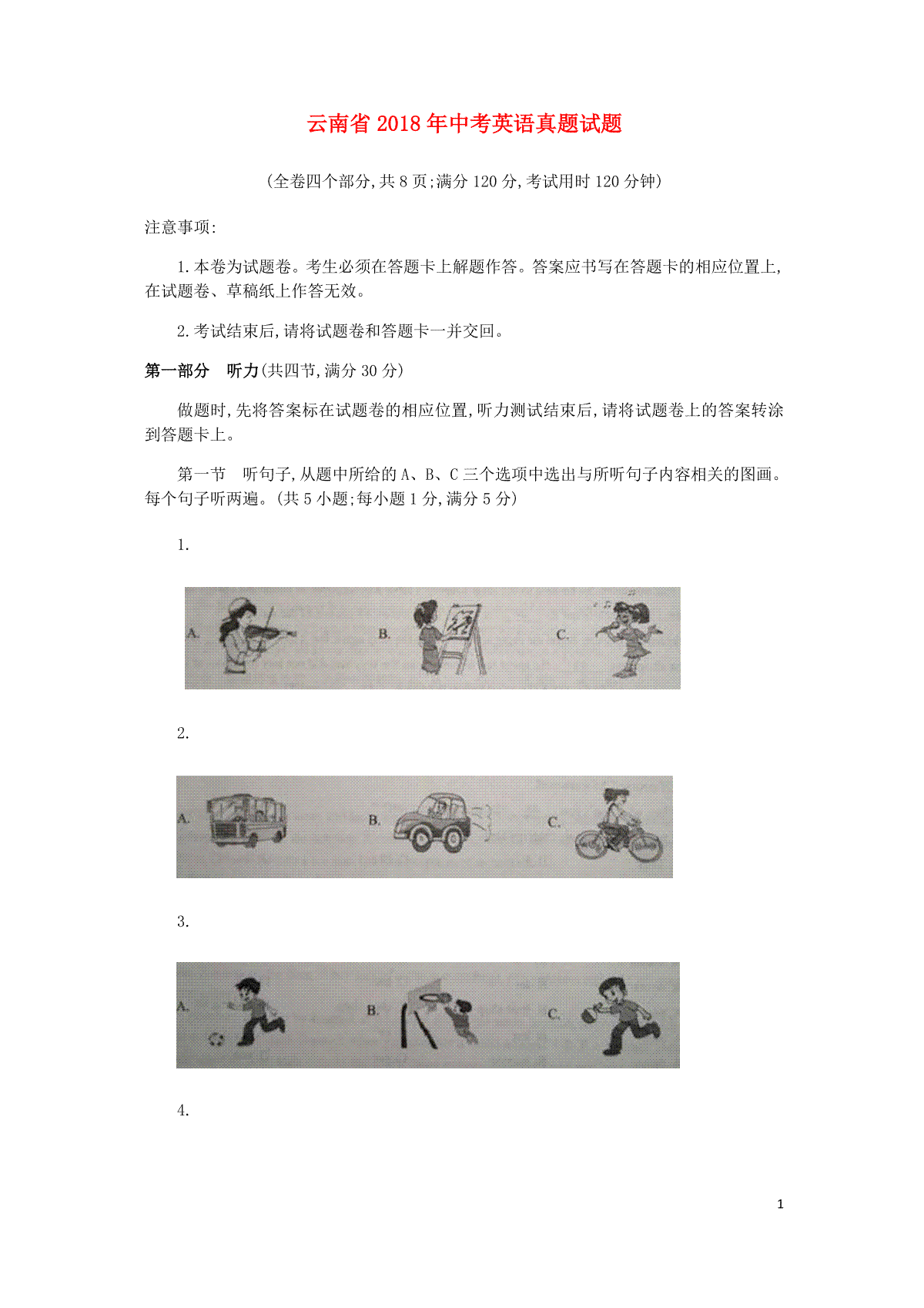 云南省2018年中考英语真题试题

(全卷四个部分,共8页;满分120分,考试用时120分钟)

注意事项:

1.本卷为试题卷。考生必须在答题卡上解题作答。答案应书写在答题卡的相应位置上,在试题卷、草稿纸上作答无效。

2.考试结束后,请将试题卷和答题卡一并交回。

第一部分　听力(共四节,满分30分)

做题时,先将答案标在试题卷的相应位置,听力测试结束后,请将试题卷上的答案转涂到答题卡上。

第一节　听句子,从题中所给的A、B、C三个选项中选出与所听句子内容相关的图画。每个句子听两遍。(共5小题;每小题1分,满分5分)

1.

A.　B.　C.

2.

A.　B.　C.

3.

A.　B.　C.

4.

1